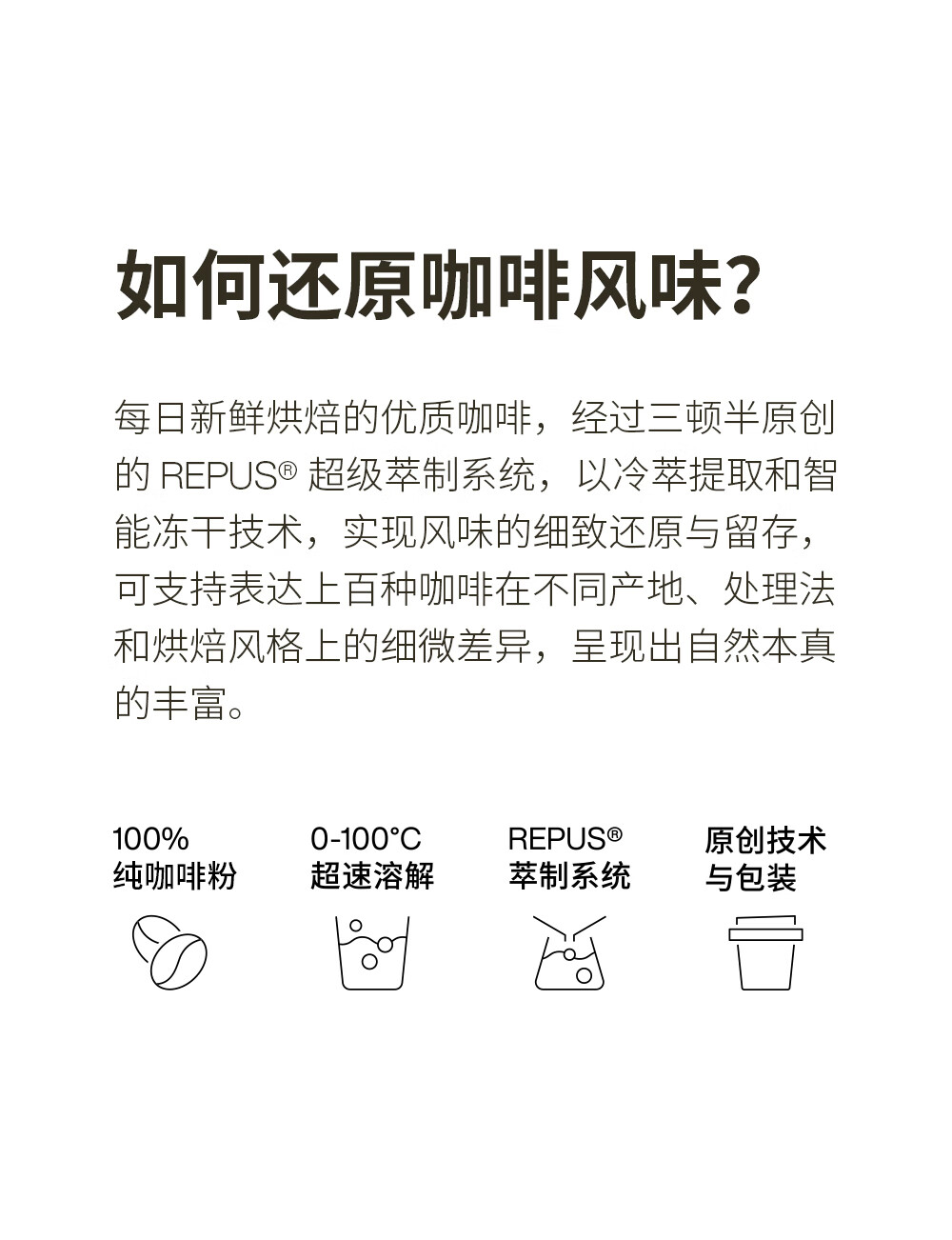 如何还原咖啡风味？

每日新鲜烘焙的优质咖啡，经过三顿半原创的REPUS®超级萃制系统，以冷萃提取和智能冻干技术，实现风味的细致还原与留存，可支持表达上百种咖啡在不同产地、处理法和烘焙风格上的细微差异，呈现出自然本真的丰富。

100%
纯咖啡粉

0-100°C
超速溶解

REPUS®
萃制系统

原创技术
与包装